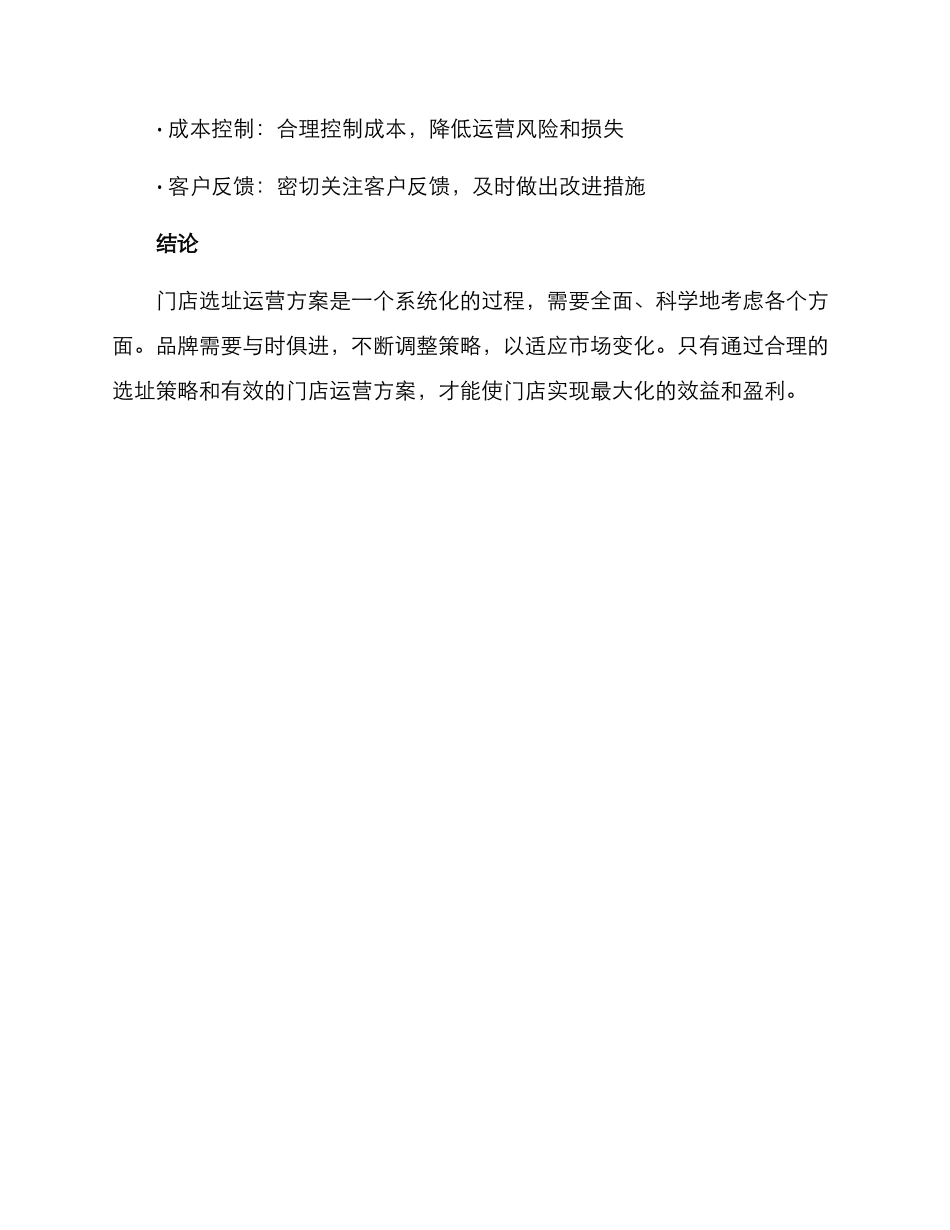 · 成本控制：合理控制成本，降低运营风险和损失

· 客户反馈：密切关注客户反馈，及时做出改进措施

结论

门店选址运营方案是一个系统化的过程，需要全面、科学地考虑各个方面。品牌需要与时俱进，不断调整策略，以适应市场变化。只有通过合理的选址策略和有效的门店运营方案，才能使门店实现最大化的效益和盈利。